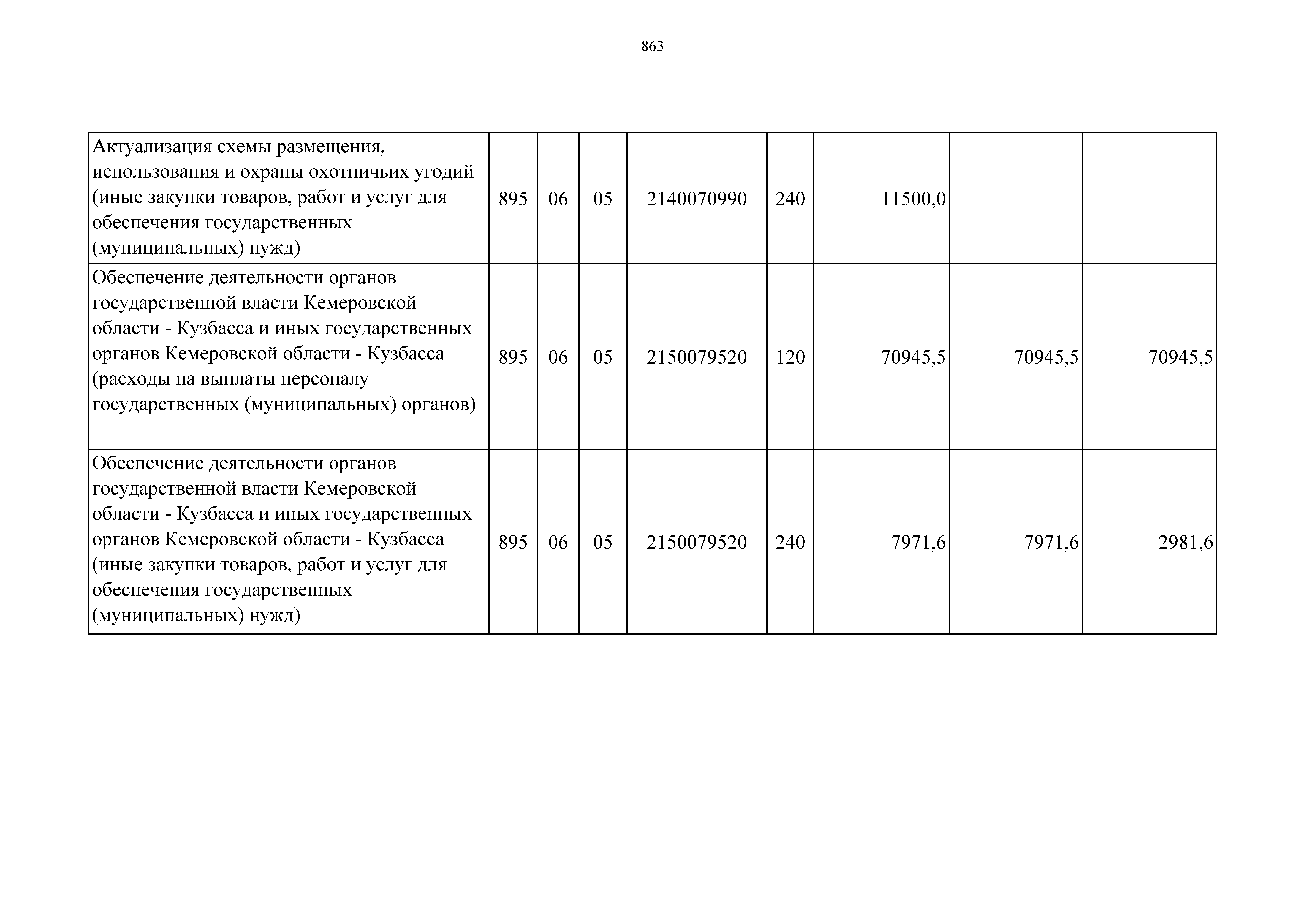 863

| | | | | | | | | |
|---|---|---|---|---|---|---|---|---|
| Актуализация схемы размещения, использования и охраны охотничьих угодий (иные закупки товаров, работ и услуг для обеспечения государственных (муниципальных) нужд) | 895 | 06 | 05 | 2140070990 | 240 | 11500,0 | | |
| Обеспечение деятельности органов государственной власти Кемеровской области - Кузбасса и иных государственных органов Кемеровской области - Кузбасса (расходы на выплаты персоналу государственных (муниципальных) органов) | 895 | 06 | 05 | 2150079520 | 120 | 70945,5 | 70945,5 | 70945,5 |
| Обеспечение деятельности органов государственной власти Кемеровской области - Кузбасса и иных государственных органов Кемеровской области - Кузбасса (иные закупки товаров, работ и услуг для обеспечения государственных (муниципальных) нужд) | 895 | 06 | 05 | 2150079520 | 240 | 7971,6 | 7971,6 | 2981,6 |